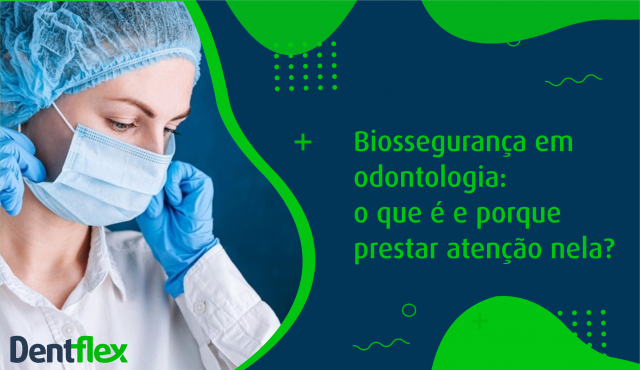 Biossegurança em odontologia: o que é e porque prestar atenção nela?

Dentflex